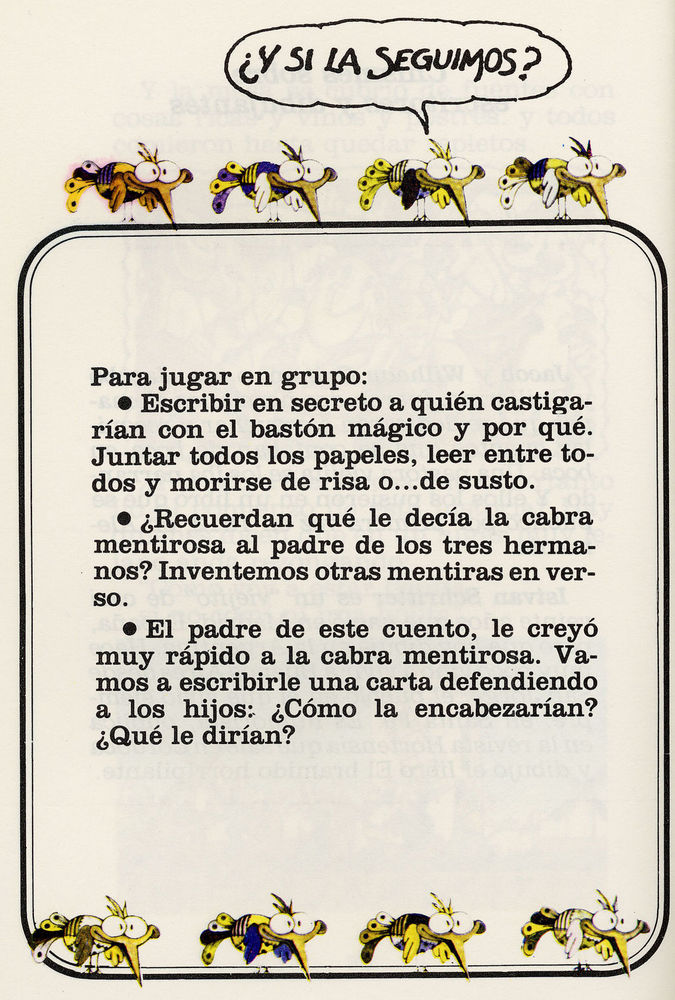 ¿Y SI LA SEGUIMOS?

Para jugar en grupo:

● Escribir en secreto a quién castigarían con el bastón mágico y por qué. Juntar todos los papeles, leer entre todos y morirse de risa o...de susto.

● ¿Recuerdan qué le decía la cabra mentirosa al padre de los tres hermanos? Inventemos otras mentiras en verso.

● El padre de este cuento, le creyó muy rápido a la cabra mentirosa. Vamos a escribirle una carta defendiendo a los hijos: ¿Cómo la encabezarían? ¿Qué le dirían?